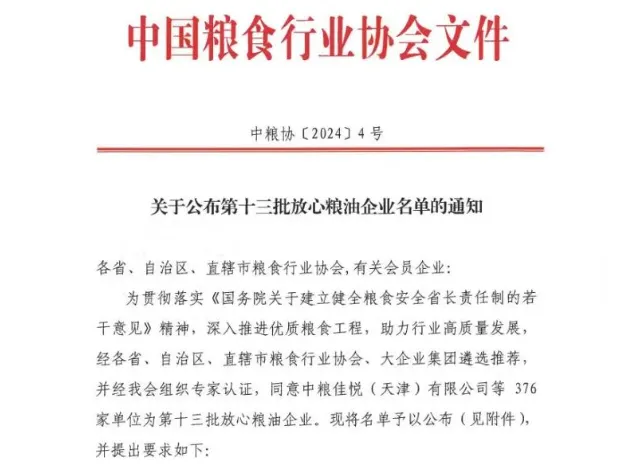 中国粮食行业协会文件

中粮协〔2024〕4号

关于公布第十三批放心粮油企业名单的通知

各省、自治区、直辖市粮食行业协会，有关会员企业：

为贯彻落实《国务院关于建立健全粮食安全省长责任制的若干意见》精神，深入推进优质粮食工程，助力行业高质量发展，经各省、自治区、直辖市粮食行业协会、大企业集团遴选推荐，并经我会组织专家认证，同意中粮佳悦（天津）有限公司等 376 家单位为第十三批放心粮油企业。现将名单予以公布（见附件），并提出要求如下：